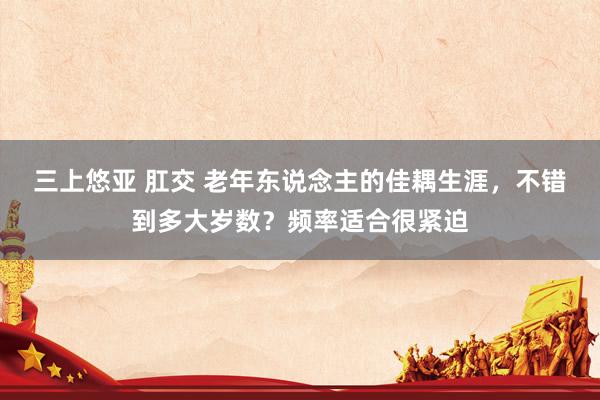 三上悠亚 肛交 老年东说念主的佳耦生涯，不错到多大岁数？频率适合很紧迫